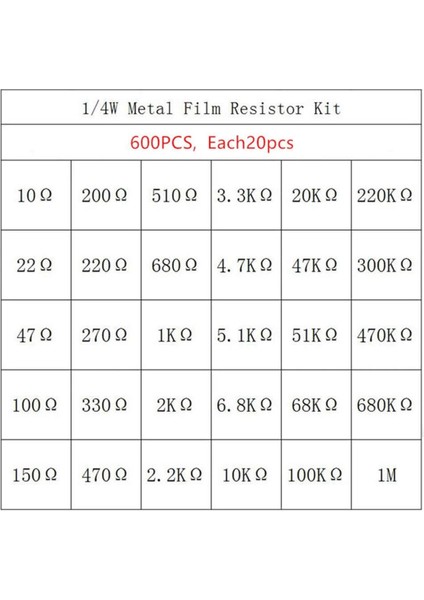 | 1/4W Metal Film Resistor Kit | | | | | |
|---|---|---|---|---|---|
| 600PCS, Each20pcs | | | | | |
| 10Ω | 200Ω | 510Ω | 3.3KΩ | 20KΩ | 220KΩ |
| 22Ω | 220Ω | 680Ω | 4.7KΩ | 47KΩ | 300KΩ |
| 47Ω | 270Ω | 1KΩ | 5.1KΩ | 51KΩ | 470KΩ |
| 100Ω | 330Ω | 2KΩ | 6.8KΩ | 68KΩ | 680KΩ |
| 150Ω | 470Ω | 2.2KΩ | 10KΩ | 100KΩ | 1M |